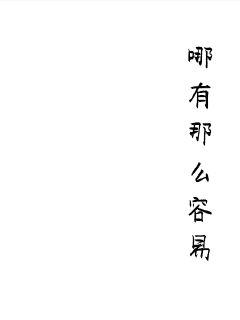 哪有那么容易